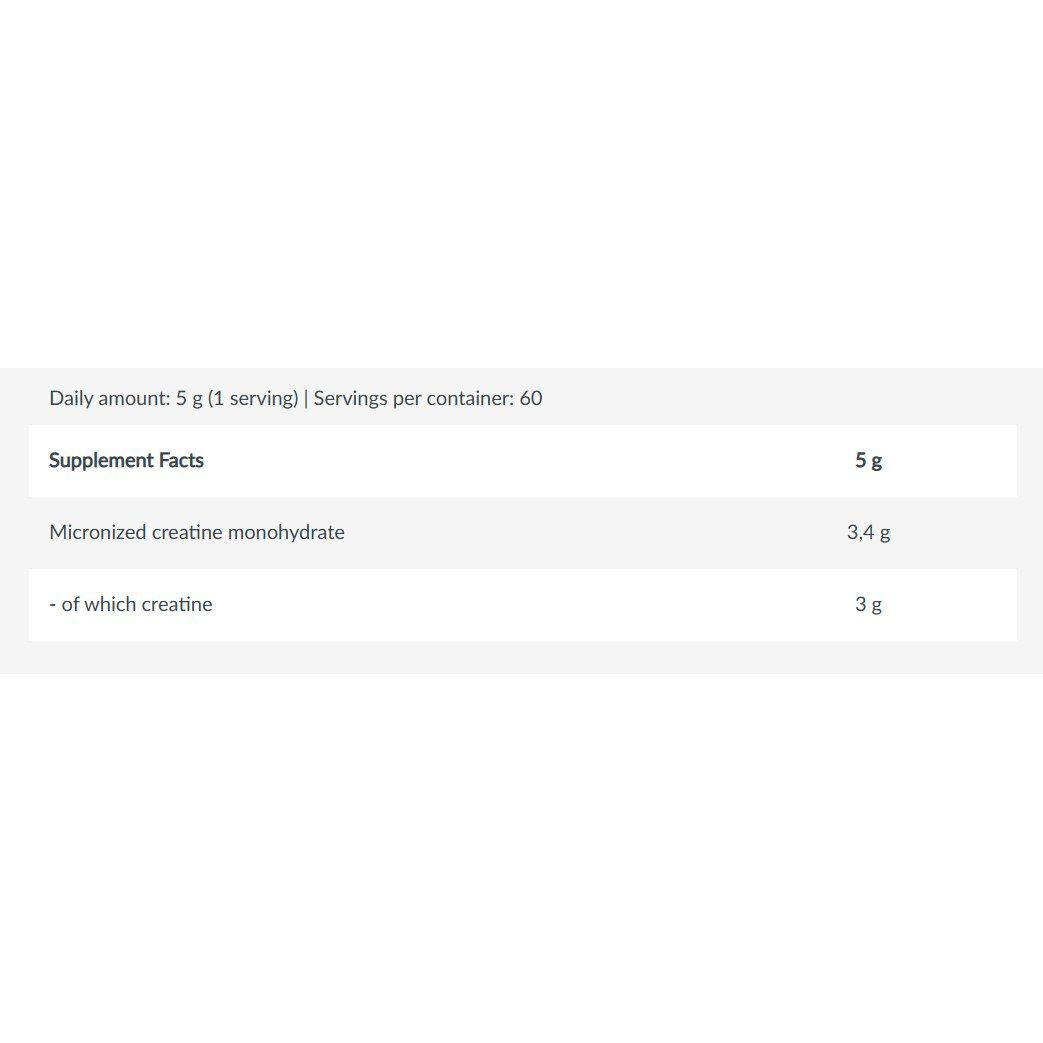 Daily amount: 5 g (1 serving) | Servings per container: 60

| Supplement Facts | 5 g |
|---|---|
| Micronized creatine monohydrate | 3,4 g |
| - of which creatine | 3 g |